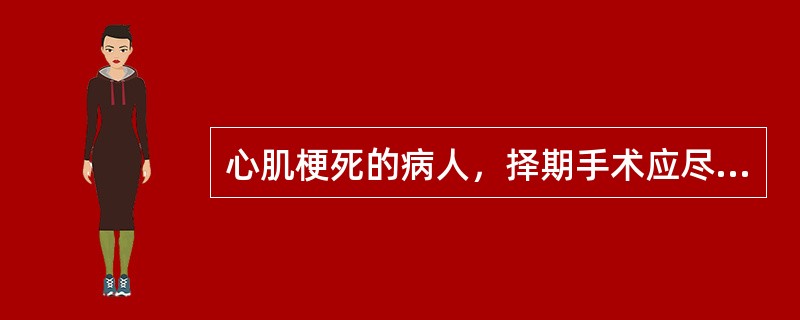 心肌梗死的病人，择期手术应尽...